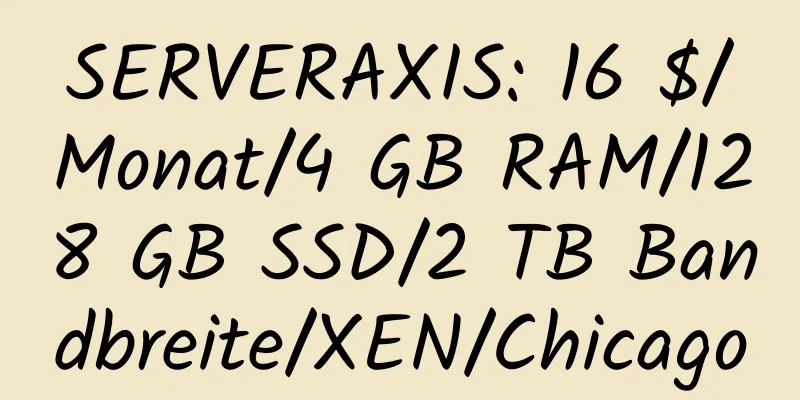 SERVERAXIS: 16 $/Monat/4 GB RAM/128 GB SSD/2 TB Bandbreite/XEN/Chicago